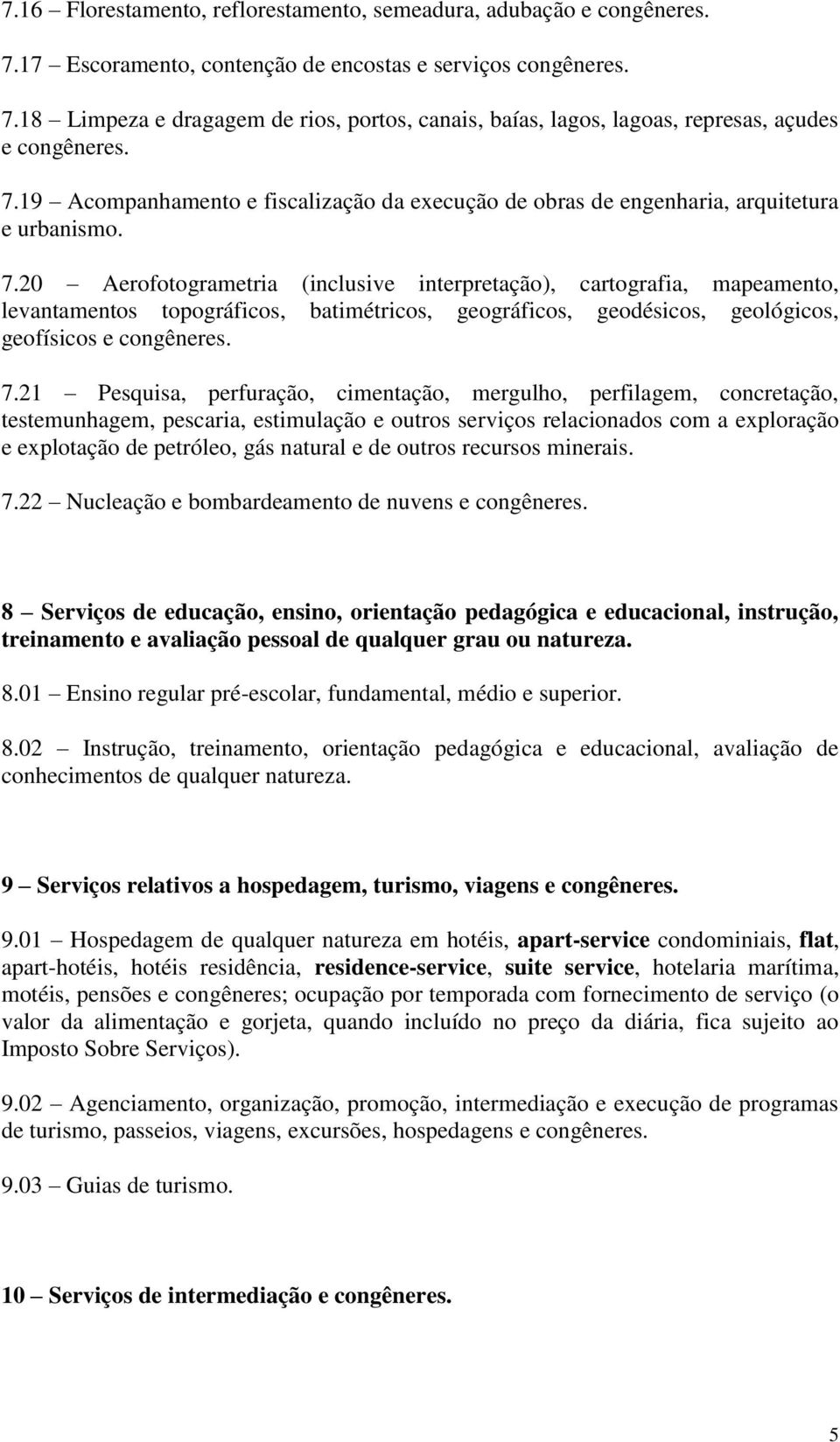 7.16 – Florestamento, reflorestamento, semeadura, adubação e congêneres.

7.17 – Escoramento, contenção de encostas e serviços congêneres.

7.18 – Limpeza e dragagem de rios, portos, canais, baías, lagos, lagoas, represas, açudes e congêneres.

7.19 – Acompanhamento e fiscalização da execução de obras de engenharia, arquitetura e urbanismo.

7.20 – Aerofotogrametria (inclusive interpretação), cartografia, mapeamento, levantamentos topográficos, batimétricos, geográficos, geodésicos, geológicos, geofísicos e congêneres.

7.21 – Pesquisa, perfuração, cimentação, mergulho, perfilagem, concretação, testemunhagem, pescaria, estimulação e outros serviços relacionados com a exploração e explotação de petróleo, gás natural e de outros recursos minerais.

7.22 – Nucleação e bombardeamento de nuvens e congêneres.

8 – Serviços de educação, ensino, orientação pedagógica e educacional, instrução, treinamento e avaliação pessoal de qualquer grau ou natureza.

8.01 – Ensino regular pré-escolar, fundamental, médio e superior.

8.02 – Instrução, treinamento, orientação pedagógica e educacional, avaliação de conhecimentos de qualquer natureza.

9 – Serviços relativos a hospedagem, turismo, viagens e congêneres.

9.01 – Hospedagem de qualquer natureza em hotéis, apart-service condominiais, flat, apart-hotéis, hotéis residência, residence-service, suite service, hotelaria marítima, motéis, pensões e congêneres; ocupação por temporada com fornecimento de serviço (o valor da alimentação e gorjeta, quando incluído no preço da diária, fica sujeito ao Imposto Sobre Serviços).

9.02 – Agenciamento, organização, promoção, intermediação e execução de programas de turismo, passeios, viagens, excursões, hospedagens e congêneres.

9.03 – Guias de turismo.

10 – Serviços de intermediação e congêneres.

5